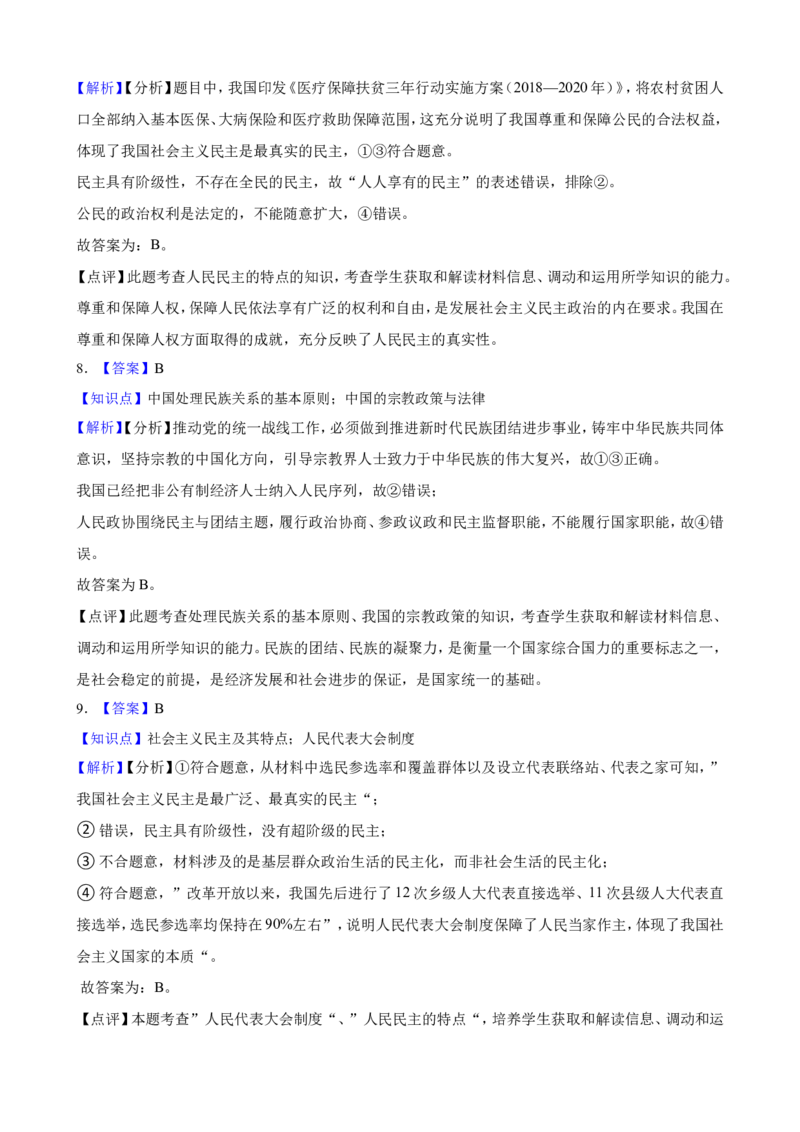 【解析】【分析】题目中，我国印发《医疗保障扶贫三年行动实施方案（2018—2020年）》，将农村贫困人口全部纳入基本医保、大病保险和医疗救助保障范围，这充分说明了我国尊重和保障公民的合法权益，体现了我国社会主义民主是最真实的民主，①③符合题意。

民主具有阶级性，不存在全民的民主，故“人人享有的民主”的表述错误，排除②。

公民的政治权利是法定的，不能随意扩大，④错误。

故答案为：B。

【点评】此题考查人民民主的特点的知识，考查学生获取和解读材料信息、调动和运用所学知识的能力。尊重和保障人权，保障人民依法享有广泛的权利和自由，是发展社会主义民主政治的内在要求。我国在尊重和保障人权方面取得的成就，充分反映了人民民主的真实性。

8.【答案】B

【知识点】中国处理民族关系的基本原则；中国的宗教政策与法律

【解析】【分析】推动党的统一战线工作，必须做到推进新时代民族团结进步事业，铸牢中华民族共同体意识，坚持宗教的中国化方向，引导宗教界人士致力于中华民族的伟大复兴，故①③正确。

我国已经把非公有制经济人士纳入人民序列，故②错误；

人民政协围绕民主与团结主题，履行政治协商、参政议政和民主监督职能，不能履行国家职能，故④错误。

故答案为B。

【点评】此题考查处理民族关系的基本原则、我国的宗教政策的知识，考查学生获取和解读材料信息、调动和运用所学知识的能力。民族的团结、民族的凝聚力，是衡量一个国家综合国力的重要标志之一，是社会稳定的前提，是经济发展和社会进步的保证，是国家统一的基础。

9.【答案】B

【知识点】社会主义民主及其特点；人民代表大会制度

【解析】【分析】①符合题意，从材料中选民参选率和覆盖群体以及设立代表联络站、代表之家可知，”我国社会主义民主是最广泛、最真实的民主“；

②错误，民主具有阶级性，没有超阶级的民主；

③不合题意，材料涉及的是基层群众政治生活的民主化，而非社会生活的民主化；

④符合题意，”改革开放以来，我国先后进行了12次乡级人大代表直接选举、11次县级人大代表直接选举，选民参选率均保持在90%左右”，说明人民代表大会制度保障了人民当家作主，体现了我国社会主义国家的本质“。

故答案为：B。

【点评】本题考查”人民代表大会制度“、”人民民主的特点“，培养学生获取和解读信息、调动和运